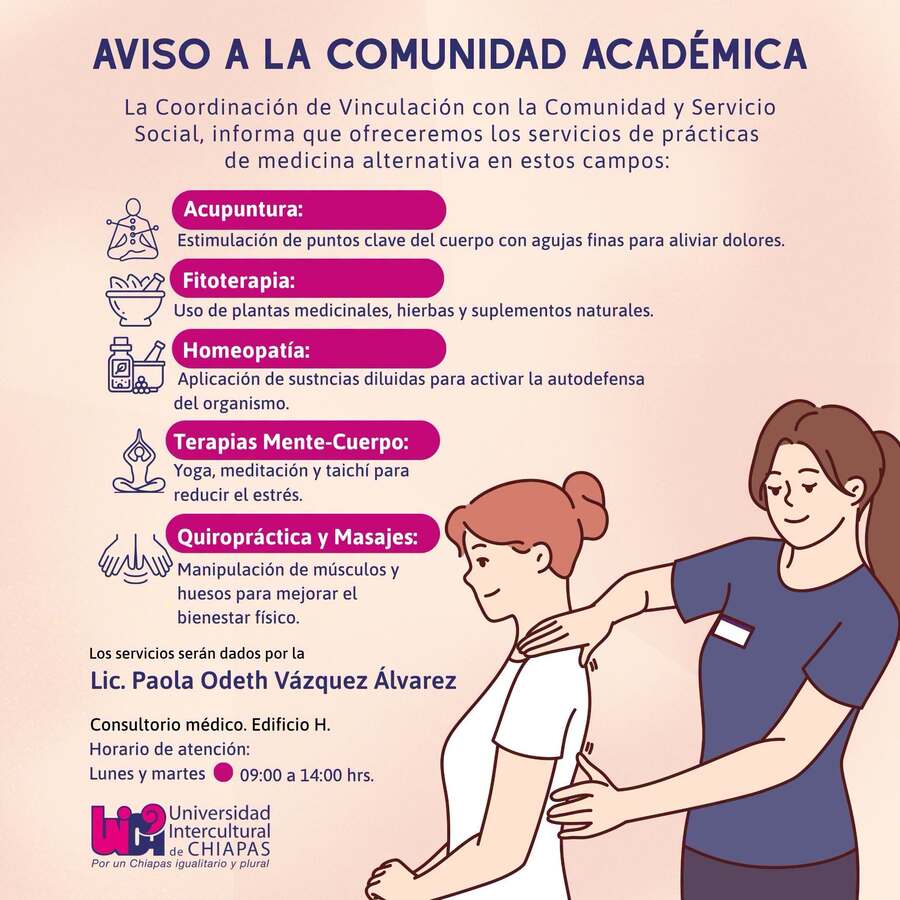 AVISO A LA COMUNIDAD ACADÉMICA

La Coordinación de Vinculación con la Comunidad y Servicio Social, informa que ofreceremos los servicios de prácticas de medicina alternativa en estos campos:

Acupuntura:
Estimulación de puntos clave del cuerpo con agujas finas para aliviar dolores.

Fitoterapia:
Uso de plantas medicinales, hierbas y suplementos naturales.

Homeopatía:
Aplicación de sustncias diluidas para activar la autodefensa del organismo.

Terapias Mente-Cuerpo:
Yoga, meditación y taichí para reducir el estrés.

Quiropráctica y Masajes:
Manipulación de músculos y huesos para mejorar el bienestar físico.

Los servicios serán dados por la
Lic. Paola Odeth Vázquez Álvarez

Consultorio médico. Edificio H.
Horario de atención:
Lunes y martes 09:00 a 14:00 hrs.

Universidad Intercultural de CHIAPAS
Por un Chiapas igualitario y plural